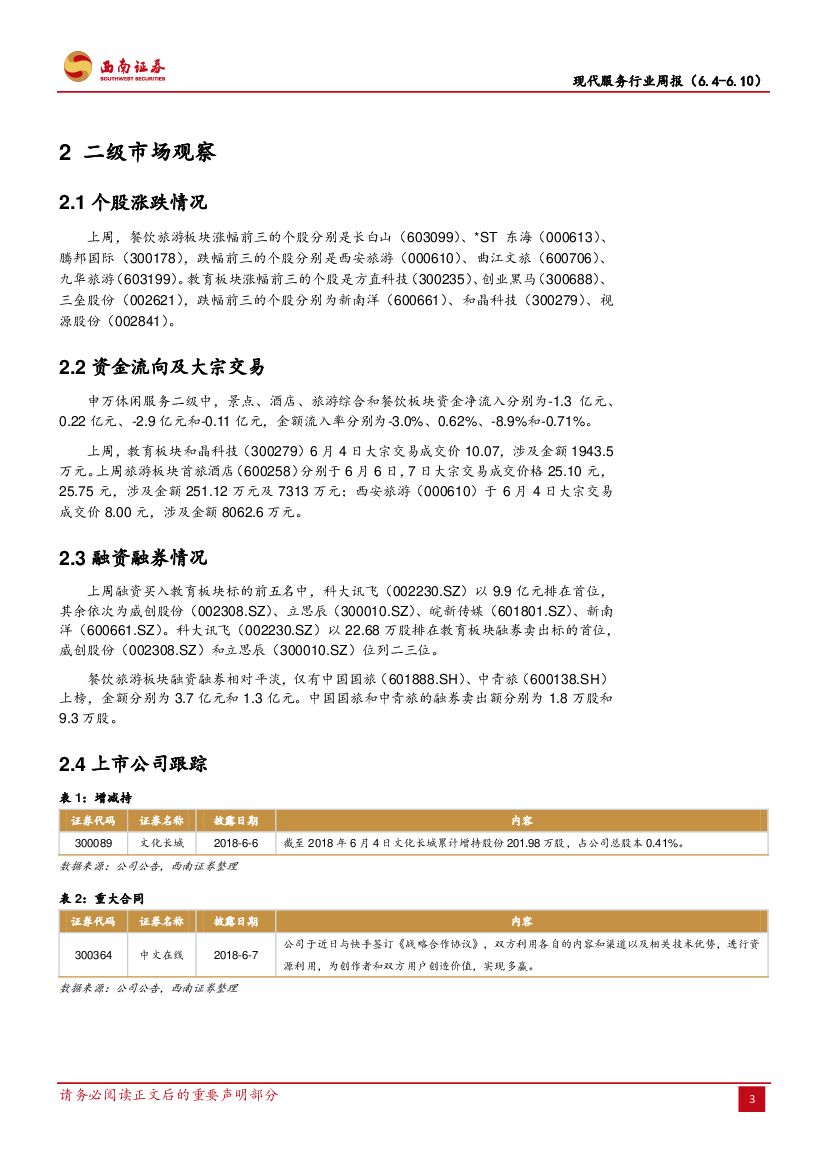 西南证券
SOUTHWEST SECURITIES

现代服务行业周报（6.4-6.10）

2 二级市场观察

2.1 个股涨跌情况

上周，餐饮旅游板块涨幅前三的个股分别是长白山（603099）、*ST 东海（000613）、腾邦国际（300178），跌幅前三的个股分别是西安旅游（000610）、曲江文旅（600706）、九华旅游（603199）。教育板块涨幅前三的个股是方直科技（300235）、创业黑马（300688）、三垒股份（002621），跌幅前三的个股分别为新南洋（600661）、和晶科技（300279）、视源股份（002841）。

2.2 资金流向及大宗交易

申万休闲服务二级中，景点、酒店、旅游综合和餐饮板块资金净流入分别为-1.3 亿元、0.22 亿元、-2.9 亿元和-0.11 亿元，金额流入率分别为-3.0%、0.62%、-8.9%和-0.71%。

上周，教育板块和晶科技（300279）6 月 4 日大宗交易成交价 10.07，涉及金额 1943.5 万元。上周旅游板块首旅酒店（600258）分别于 6 月 6 日，7 日大宗交易成交价格 25.10 元，25.75 元，涉及金额 251.12 万元及 7313 万元；西安旅游（000610）于 6 月 4 日大宗交易成交价 8.00 元，涉及金额 8062.6 万元。

2.3 融资融券情况

上周融资买入教育板块标的前五名中，科大讯飞（002230.SZ）以 9.9 亿元排在首位，其余依次为威创股份（002308.SZ）、立思辰（300010.SZ）、皖新传媒（601801.SZ）、新南洋（600661.SZ）。科大讯飞（002230.SZ）以 22.68 万股排在教育板块融券卖出标的首位，威创股份（002308.SZ）和立思辰（300010.SZ）位列二三位。

餐饮旅游板块融资融券相对平淡，仅有中国国旅（601888.SH）、中青旅（600138.SH）上榜，金额分别为 3.7 亿元和 1.3 亿元。中国国旅和中青旅的融券卖出额分别为 1.8 万股和 9.3 万股。

2.4 上市公司跟踪

表 1：增减持

| 证券代码 | 证券名称 | 披露日期 | 内容 |
|---|---|---|---|
| 300089 | 文化长城 | 2018-6-6 | 截至 2018 年 6 月 4 日文化长城累计增持股份 201.98 万股，占公司总股本 0.41%。 |

数据来源：公司公告，西南证券整理

表 2：重大合同

| 证券代码 | 证券名称 | 披露日期 | 内容 |
|---|---|---|---|
| 300364 | 中文在线 | 2018-6-7 | 公司于近日与快手签订《战略合作协议》，双方利用各自的内容和渠道以及相关技术优势，进行资源利用，为创作者和双方用户创造价值，实现多赢。 |

数据来源：公司公告，西南证券整理

请务必阅读正文后的重要声明部分

3